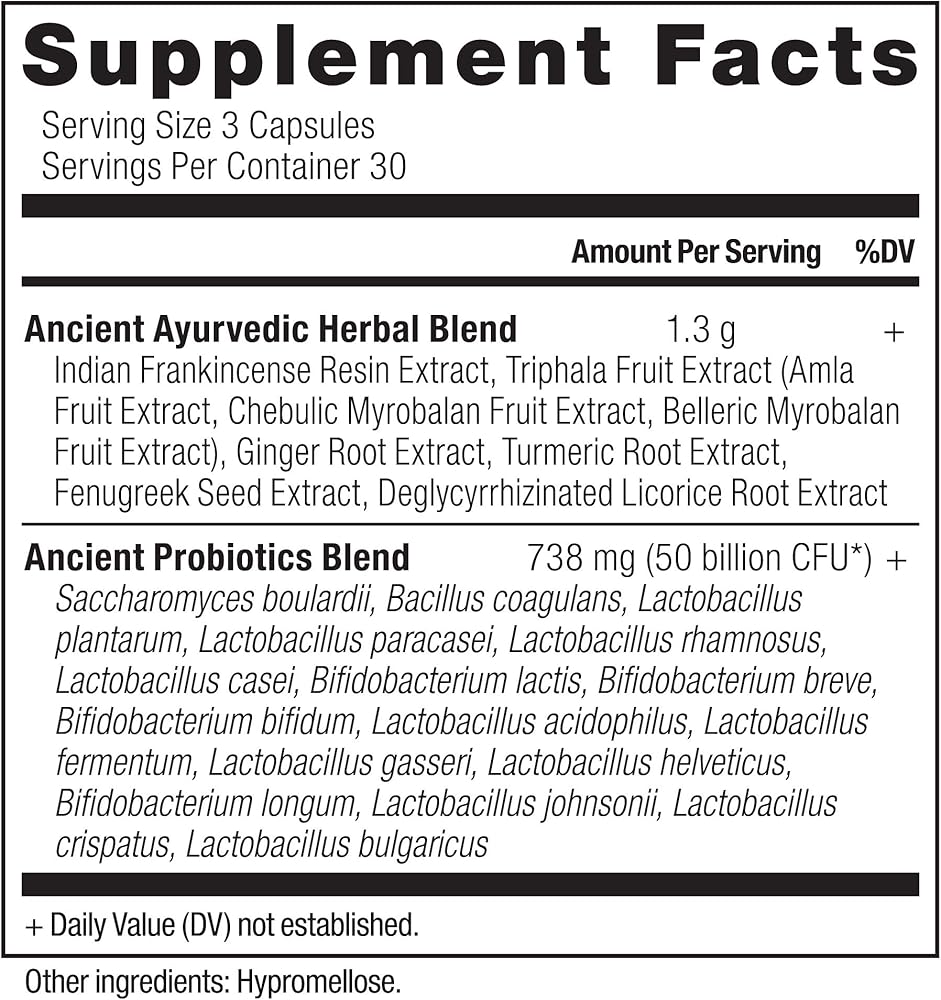 Supplement Facts

Serving Size 3 Capsules
Servings Per Container 30

Amount Per Serving %DV

Ancient Ayurvedic Herbal Blend 1.3 g +

Indian Frankincense Resin Extract, Triphala Fruit Extract (Amla Fruit Extract, Chebulic Myrobalan Fruit Extract, Belleric Myrobalan Fruit Extract), Ginger Root Extract, Turmeric Root Extract, Fenugreek Seed Extract, Deglycyrrhizinated Licorice Root Extract

Ancient Probiotics Blend 738 mg (50 billion CFU*) +

Saccharomyces boulardii, Bacillus coagulans, Lactobacillus plantarum, Lactobacillus paracasei, Lactobacillus rhamnosus, Lactobacillus casei, Bifidobacterium lactis, Bifidobacterium breve, Bifidobacterium bifidum, Lactobacillus acidophilus, Lactobacillus fermentum, Lactobacillus gasseri, Lactobacillus helveticus, Bifidobacterium longum, Lactobacillus johnsonii, Lactobacillus crispatus, Lactobacillus bulgaricus

+ Daily Value (DV) not established.

Other ingredients: Hypromellose.